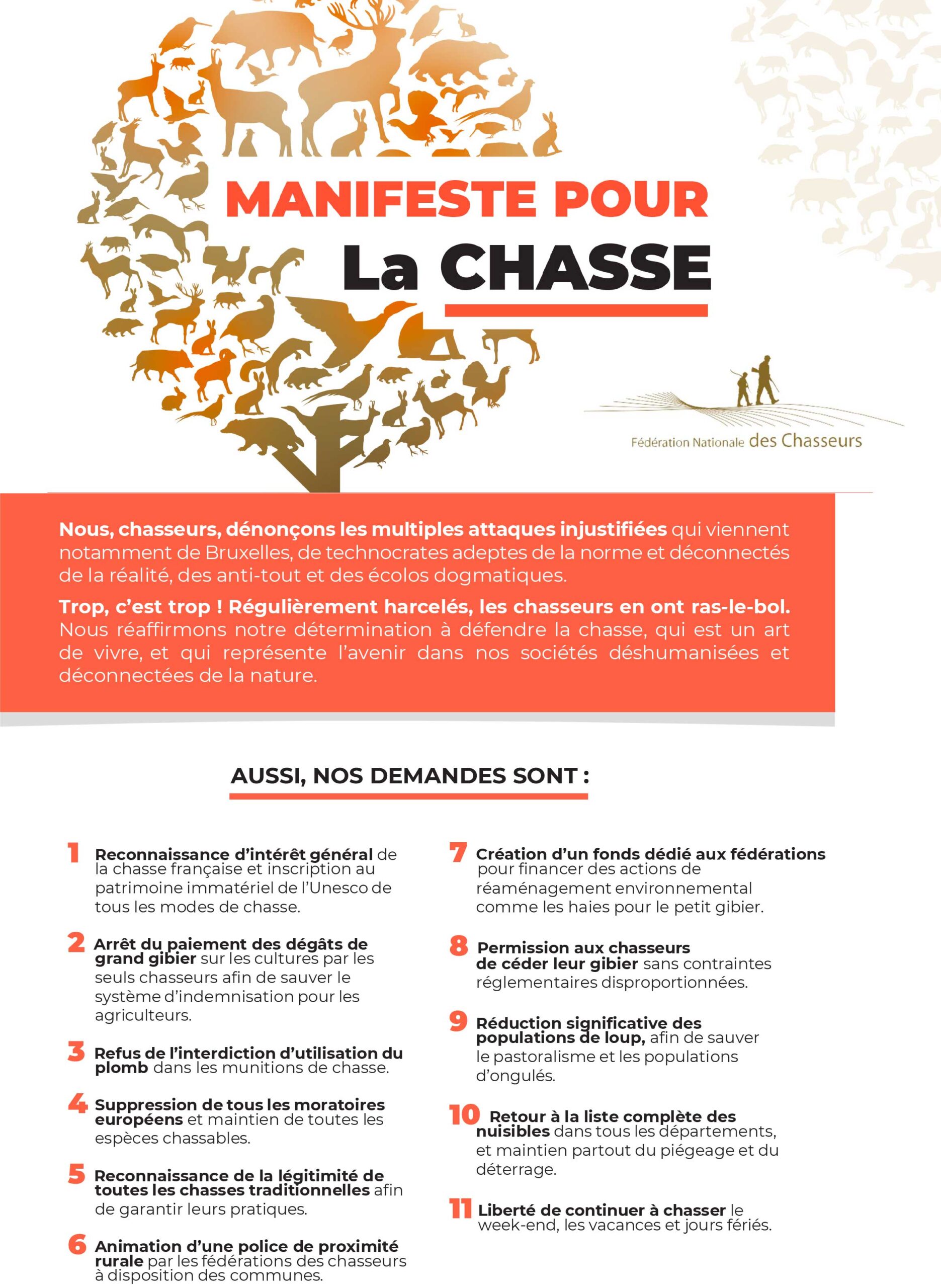 MANIFESTE POUR
La CHASSE

Fédération Nationale des Chasseurs

Nous, chasseurs, dénonçons les multiples attaques injustifiées qui viennent notamment de Bruxelles, de technocrates adeptes de la norme et déconnectés de la réalité, des anti-tout et des écolos dogmatiques.

Trop, c'est trop ! Régulièrement harcelés, les chasseurs en ont ras-le-bol. Nous réaffirmons notre détermination à défendre la chasse, qui est un art de vivre, et qui représente l'avenir dans nos sociétés déshumanisées et déconnectées de la nature.

AUSSI, NOS DEMANDES SONT :

1 Reconnaissance d'intérêt général de la chasse française et inscription au patrimoine immatériel de l'Unesco de tous les modes de chasse.

2 Arrêt du paiement des dégâts de grand gibier sur les cultures par les seuls chasseurs afin de sauver le système d'indemnisation pour les agriculteurs.

3 Refus de l'interdiction d'utilisation du plomb dans les munitions de chasse.

4 Suppression de tous les moratoires européens et maintien de toutes les espèces chassables.

5 Reconnaissance de la légitimité de toutes les chasses traditionnelles afin de garantir leurs pratiques.

6 Animation d'une police de proximité rurale par les fédérations des chasseurs à disposition des communes.

7 Création d'un fonds dédié aux fédérations pour financer des actions de réaménagement environnemental comme les haies pour le petit gibier.

8 Permission aux chasseurs de céder leur gibier sans contraintes réglementaires disproportionnées.

9 Réduction significative des populations de loup, afin de sauver le pastoralisme et les populations d'ongulés.

10 Retour à la liste complète des nuisibles dans tous les départements, et maintien partout du piégeage et du déterrage.

11 Liberté de continuer à chasser le week-end, les vacances et jours fériés.